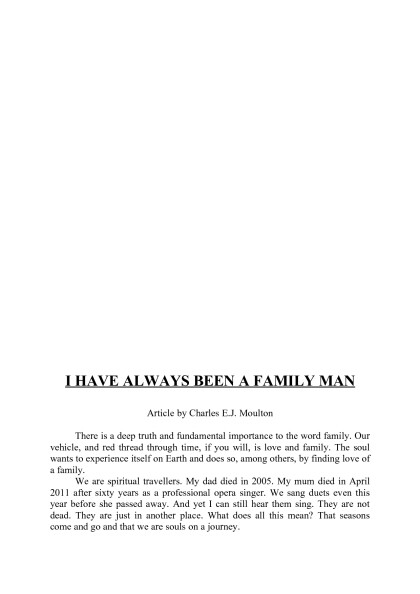 I HAVE ALWAYS BEEN A FAMILY MAN

Article by Charles E.J. Moulton

There is a deep truth and fundamental importance to the word family. Our vehicle, and red thread through time, if you will, is love and family. The soul wants to experience itself on Earth and does so, among others, by finding love of a family.

We are spiritual travellers. My dad died in 2005. My mum died in April 2011 after sixty years as a professional opera singer. We sang duets even this year before she passed away. And yet I can still hear them sing. They are not dead. They are just in another place. What does all this mean? That seasons come and go and that we are souls on a journey.